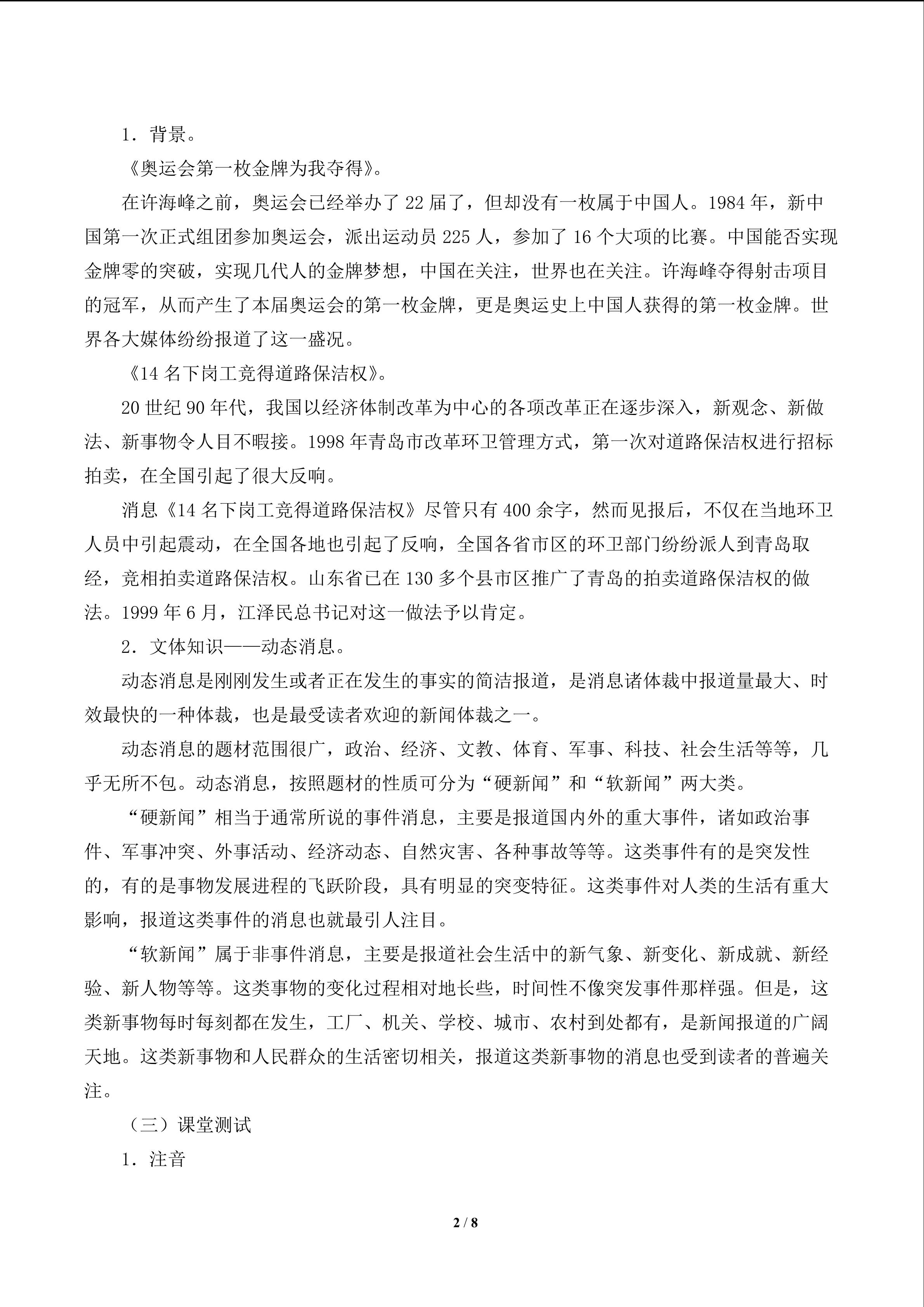 1．背景。

《奥运会第一枚金牌为我夺得》。

在许海峰之前，奥运会已经举办了 22 届了，但却没有一枚属于中国人。1984 年，新中国第一次正式组团参加奥运会，派出运动员 225 人，参加了 16 个大项的比赛。中国能否实现金牌零的突破，实现几代人的金牌梦想，中国在关注，世界也在关注。许海峰夺得射击项目的冠军，从而产生了本届奥运会的第一枚金牌，更是奥运史上中国人获得的第一枚金牌。世界各大媒体纷纷报道了这一盛况。

《14 名下岗工竞得道路保洁权》。

20 世纪 90 年代，我国以经济体制改革为中心的各项改革正在逐步深入，新观念、新做法、新事物令人目不暇接。1998 年青岛市改革环卫管理方式，第一次对道路保洁权进行招标拍卖，在全国引起了很大反响。

消息《14 名下岗工竞得道路保洁权》尽管只有 400 余字，然而见报后，不仅在当地环卫人员中引起震动，在全国各地也引起了反响，全国各省市区的环卫部门纷纷派人到青岛取经，竞相拍卖道路保洁权。山东省已在 130 多个县市区推广了青岛的拍卖道路保洁权的做法。1999 年 6 月，江泽民总书记对这一做法予以肯定。

2．文体知识——动态消息。

动态消息是刚刚发生或者正在发生的事实的简洁报道，是消息诸体裁中报道量最大、时效最快的一种体裁，也是最受读者欢迎的新闻体裁之一。

动态消息的题材范围很广，政治、经济、文教、体育、军事、科技、社会生活等等，几乎无所不包。动态消息，按照题材的性质可分为“硬新闻”和“软新闻”两大类。

“硬新闻”相当于通常所说的事件消息，主要是报道国内外的重大事件，诸如政治事件、军事冲突、外事活动、经济动态、自然灾害、各种事故等等。这类事件有的是突发性的，有的是事物发展进程的飞跃阶段，具有明显的突变特征。这类事件对人类的生活有重大影响，报道这类事件的消息也就最引人注目。

“软新闻”属于非事件消息，主要是报道社会生活中的新气象、新变化、新成就、新经验、新人物等等。这类事物的变化过程相对地长些，时间性不像突发事件那样强。但是，这类新事物每时每刻都在发生，工厂、机关、学校、城市、农村到处都有，是新闻报道的广阔天地。这类新事物和人民群众的生活密切相关，报道这类新事物的消息也受到读者的普遍关注。

（三）课堂测试

1．注音

2 / 8